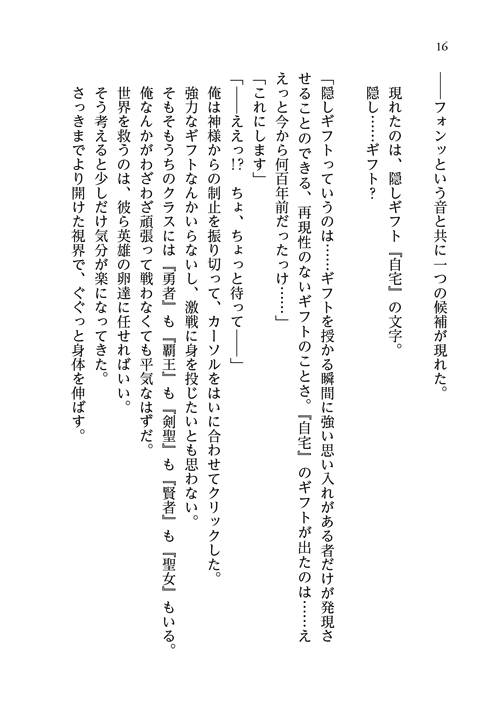 16

――フォンッという音と共に一つの候補が現れた。

現れたのは、隠しギフト『自宅』の文字。

隠し……ギフト？

「隠しギフトっていうのは……ギフトを授かる瞬間に強い思い入れがある者だけが発現させることのできる、再現性のないギフトのことさ。『自宅』のギフトが出たのは……ええっと今から何百年前だったっけ……」

「これにします」

「――ええっ!?　ちょ、ちょっと待って――」

俺は神様からの制止を振り切って、カーソルをはいに合わせてクリックした。

強力なギフトなんかいらないし、激戦に身を投じたいとも思わない。

そもそもうちのクラスには『勇者』も『覇王』も『剣聖』も『賢者』も『聖女』もいる。

俺なんかがわざわざ頑張って戦わなくても平気なはずだ。

世界を救うのは、彼ら英雄の卵達に任せればいい。

そう考えると少しだけ気分が楽になってきた。

さっきまでより開けた視界で、ぐぐっと身体を伸ばす。